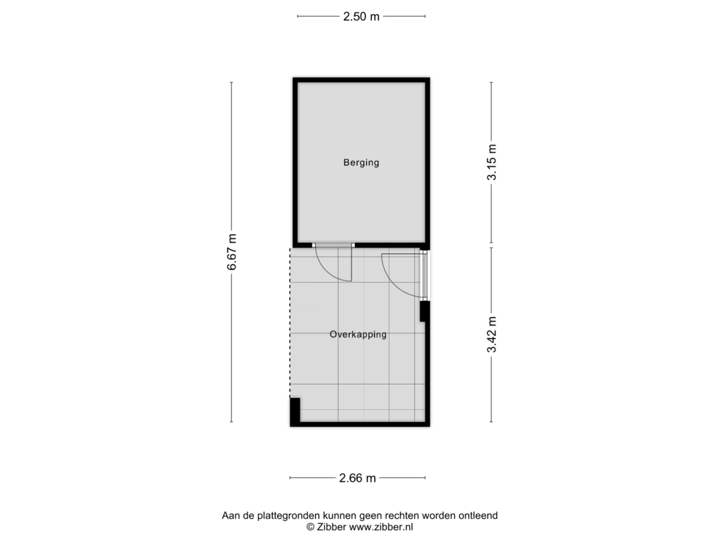 2.50 m

6.67 m

Berging

3.15 m

Overkapping

3.42 m

2.66 m

Aan de plattegronden kunnen geen rechten worden ontleend
© Zibber www.zibber.nl